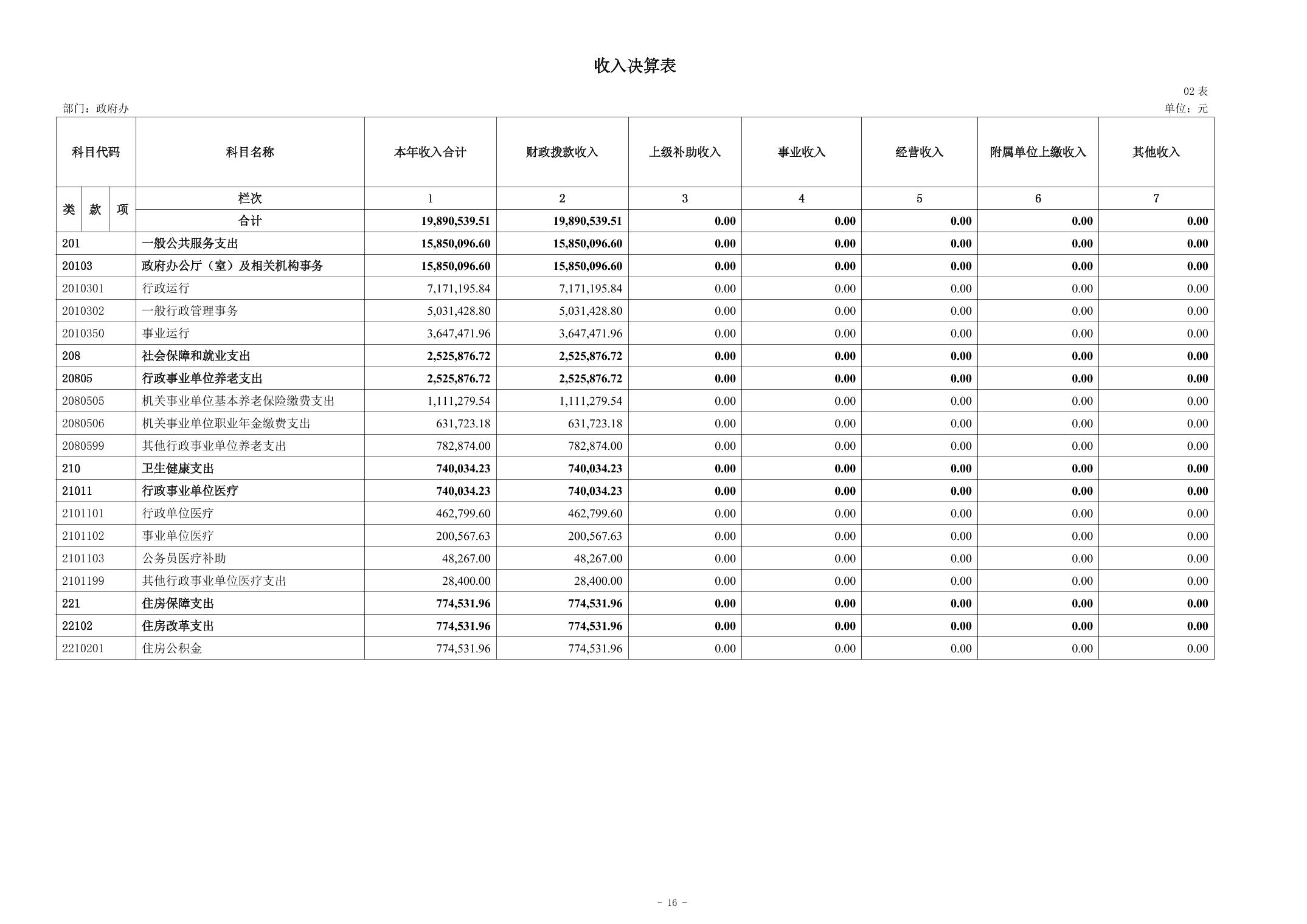 收入决算表

02 表

部门：政府办

单位：元

| 科目代码 | 科目名称 | 本年收入合计 | 财政拨款收入 | 上级补助收入 | 事业收入 | 经营收入 | 附属单位上缴收入 | 其他收入 |
|---|---|---|---|---|---|---|---|---|
| 类 款 项 | 栏次 | 1 | 2 | 3 | 4 | 5 | 6 | 7 |
| | 合计 | 19,890,539.51 | 19,890,539.51 | 0.00 | 0.00 | 0.00 | 0.00 | 0.00 |
| 201 | 一般公共服务支出 | 15,850,096.60 | 15,850,096.60 | 0.00 | 0.00 | 0.00 | 0.00 | 0.00 |
| 20103 | 政府办公厅（室）及相关机构事务 | 15,850,096.60 | 15,850,096.60 | 0.00 | 0.00 | 0.00 | 0.00 | 0.00 |
| 2010301 | 行政运行 | 7,171,195.84 | 7,171,195.84 | 0.00 | 0.00 | 0.00 | 0.00 | 0.00 |
| 2010302 | 一般行政管理事务 | 5,031,428.80 | 5,031,428.80 | 0.00 | 0.00 | 0.00 | 0.00 | 0.00 |
| 2010350 | 事业运行 | 3,647,471.96 | 3,647,471.96 | 0.00 | 0.00 | 0.00 | 0.00 | 0.00 |
| 208 | 社会保障和就业支出 | 2,525,876.72 | 2,525,876.72 | 0.00 | 0.00 | 0.00 | 0.00 | 0.00 |
| 20805 | 行政事业单位养老支出 | 2,525,876.72 | 2,525,876.72 | 0.00 | 0.00 | 0.00 | 0.00 | 0.00 |
| 2080505 | 机关事业单位基本养老保险缴费支出 | 1,111,279.54 | 1,111,279.54 | 0.00 | 0.00 | 0.00 | 0.00 | 0.00 |
| 2080506 | 机关事业单位职业年金缴费支出 | 631,723.18 | 631,723.18 | 0.00 | 0.00 | 0.00 | 0.00 | 0.00 |
| 2080599 | 其他行政事业单位养老支出 | 782,874.00 | 782,874.00 | 0.00 | 0.00 | 0.00 | 0.00 | 0.00 |
| 210 | 卫生健康支出 | 740,034.23 | 740,034.23 | 0.00 | 0.00 | 0.00 | 0.00 | 0.00 |
| 21011 | 行政事业单位医疗 | 740,034.23 | 740,034.23 | 0.00 | 0.00 | 0.00 | 0.00 | 0.00 |
| 2101101 | 行政单位医疗 | 462,799.60 | 462,799.60 | 0.00 | 0.00 | 0.00 | 0.00 | 0.00 |
| 2101102 | 事业单位医疗 | 200,567.63 | 200,567.63 | 0.00 | 0.00 | 0.00 | 0.00 | 0.00 |
| 2101103 | 公务员医疗补助 | 48,267.00 | 48,267.00 | 0.00 | 0.00 | 0.00 | 0.00 | 0.00 |
| 2101199 | 其他行政事业单位医疗支出 | 28,400.00 | 28,400.00 | 0.00 | 0.00 | 0.00 | 0.00 | 0.00 |
| 221 | 住房保障支出 | 774,531.96 | 774,531.96 | 0.00 | 0.00 | 0.00 | 0.00 | 0.00 |
| 22102 | 住房改革支出 | 774,531.96 | 774,531.96 | 0.00 | 0.00 | 0.00 | 0.00 | 0.00 |
| 2210201 | 住房公积金 | 774,531.96 | 774,531.96 | 0.00 | 0.00 | 0.00 | 0.00 | 0.00 |

- 16 -